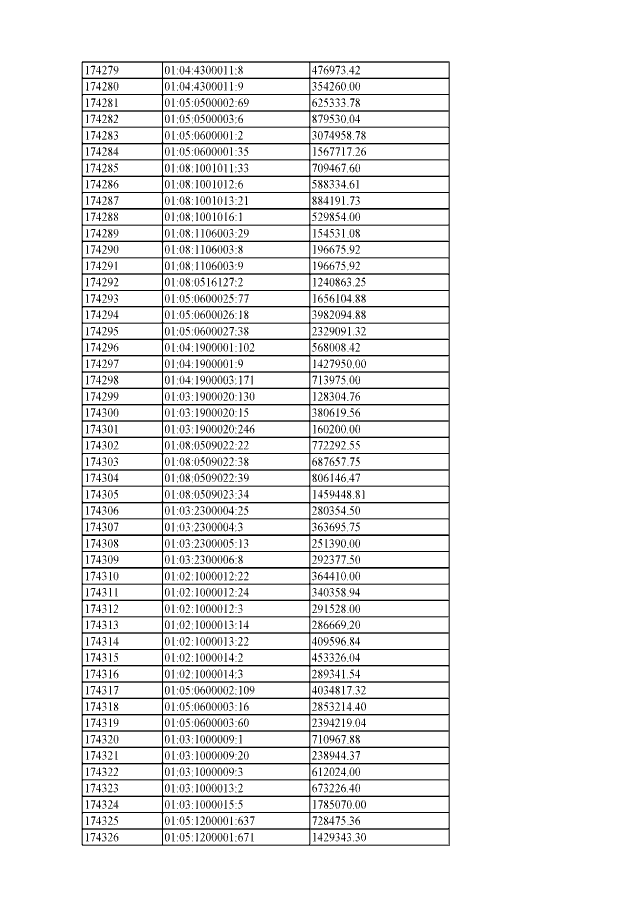 | 174279 | 01:04:4300011:8 | 476973.42 |
|---|---|---|
| 174280 | 01:04:4300011:9 | 354260.00 |
| 174281 | 01:05:0500002:69 | 625333.78 |
| 174282 | 01:05:0500003:6 | 879530.04 |
| 174283 | 01:05:0600001:2 | 3074958.78 |
| 174284 | 01:05:0600001:35 | 1567717.26 |
| 174285 | 01:08:1001011:33 | 709467.60 |
| 174286 | 01:08:1001012:6 | 588334.61 |
| 174287 | 01:08:1001013:21 | 884191.73 |
| 174288 | 01:08:1001016:1 | 529854.00 |
| 174289 | 01:08:1106003:29 | 154531.08 |
| 174290 | 01:08:1106003:8 | 196675.92 |
| 174291 | 01:08:1106003:9 | 196675.92 |
| 174292 | 01:08:0516127:2 | 1240863.25 |
| 174293 | 01:05:0600025:77 | 1656104.88 |
| 174294 | 01:05:0600026:18 | 3982094.88 |
| 174295 | 01:05:0600027:38 | 2329091.32 |
| 174296 | 01:04:1900001:102 | 568008.42 |
| 174297 | 01:04:1900001:9 | 1427950.00 |
| 174298 | 01:04:1900003:171 | 713975.00 |
| 174299 | 01:03:1900020:130 | 128304.76 |
| 174300 | 01:03:1900020:15 | 380619.56 |
| 174301 | 01:03:1900020:246 | 160200.00 |
| 174302 | 01:08:0509022:22 | 772292.55 |
| 174303 | 01:08:0509022:38 | 687657.75 |
| 174304 | 01:08:0509022:39 | 806146.47 |
| 174305 | 01:08:0509023:34 | 1459448.81 |
| 174306 | 01:03:2300004:25 | 280354.50 |
| 174307 | 01:03:2300004:3 | 363695.75 |
| 174308 | 01:03:2300005:13 | 251390.00 |
| 174309 | 01:03:2300006:8 | 292377.50 |
| 174310 | 01:02:1000012:22 | 364410.00 |
| 174311 | 01:02:1000012:24 | 340358.94 |
| 174312 | 01:02:1000012:3 | 291528.00 |
| 174313 | 01:02:1000013:14 | 286669.20 |
| 174314 | 01:02:1000013:22 | 409596.84 |
| 174315 | 01:02:1000014:2 | 453326.04 |
| 174316 | 01:02:1000014:3 | 289341.54 |
| 174317 | 01:05:0600002:109 | 4034817.32 |
| 174318 | 01:05:0600003:16 | 2853214.40 |
| 174319 | 01:05:0600003:60 | 2394219.04 |
| 174320 | 01:03:1000009:1 | 710967.88 |
| 174321 | 01:03:1000009:20 | 238944.37 |
| 174322 | 01:03:1000009:3 | 612024.00 |
| 174323 | 01:03:1000013:2 | 673226.40 |
| 174324 | 01:03:1000015:5 | 1785070.00 |
| 174325 | 01:05:1200001:637 | 728475.36 |
| 174326 | 01:05:1200001:671 | 1429343.30 |